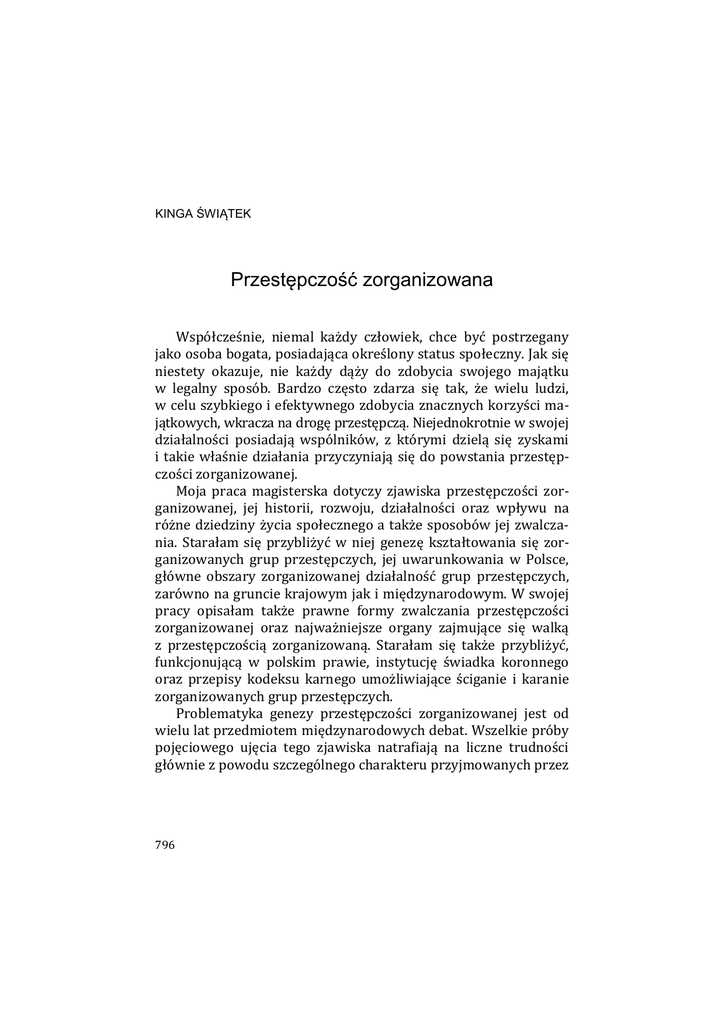 KINGA ŚWIĄTEK

Przestępczość zorganizowana

Współcześnie, niemal każdy człowiek, chce być postrzegany jako osoba bogata, posiadająca określony status społeczny. Jak się niestety okazuje, nie każdy dąży do zdobycia swojego majątku w legalny sposób. Bardzo często zdarza się tak, że wielu ludzi, w celu szybkiego i efektywnego zdobycia znacznych korzyści majątkowych, wkracza na drogę przestępczą. Niejednokrotnie w swojej działalności posiadają wspólników, z którymi dzielą się zyskami i takie właśnie działania przyczyniają się do powstania przestępczości zorganizowanej.

Moja praca magisterska dotyczy zjawiska przestępczości zorganizowanej, jej historii, rozwoju, działalności oraz wpływu na różne dziedziny życia społecznego a także sposobów jej zwalczania. Starałam się przybliżyć w niej genezę kształtowania się zorganizowanych grup przestępczych, jej uwarunkowania w Polsce, główne obszary zorganizowanej działalność grup przestępczych, zarówno na gruncie krajowym jak i międzynarodowym. W swojej pracy opisałam także prawne formy zwalczania przestępczości zorganizowanej oraz najważniejsze organy zajmujące się walką z przestępczością zorganizowaną. Starałam się także przybliżyć, funkcjonującą w polskim prawie, instytucję świadka koronnego oraz przepisy kodeksu karnego umożliwiające ściganie i karanie zorganizowanych grup przestępczych.

Problematyka genezy przestępczości zorganizowanej jest od wielu lat przedmiotem międzynarodowych debat. Wszelkie próby pojęciowego ujęcia tego zjawiska natrafiają na liczne trudności głównie z powodu szczególnego charakteru przyjmowanych przez

796